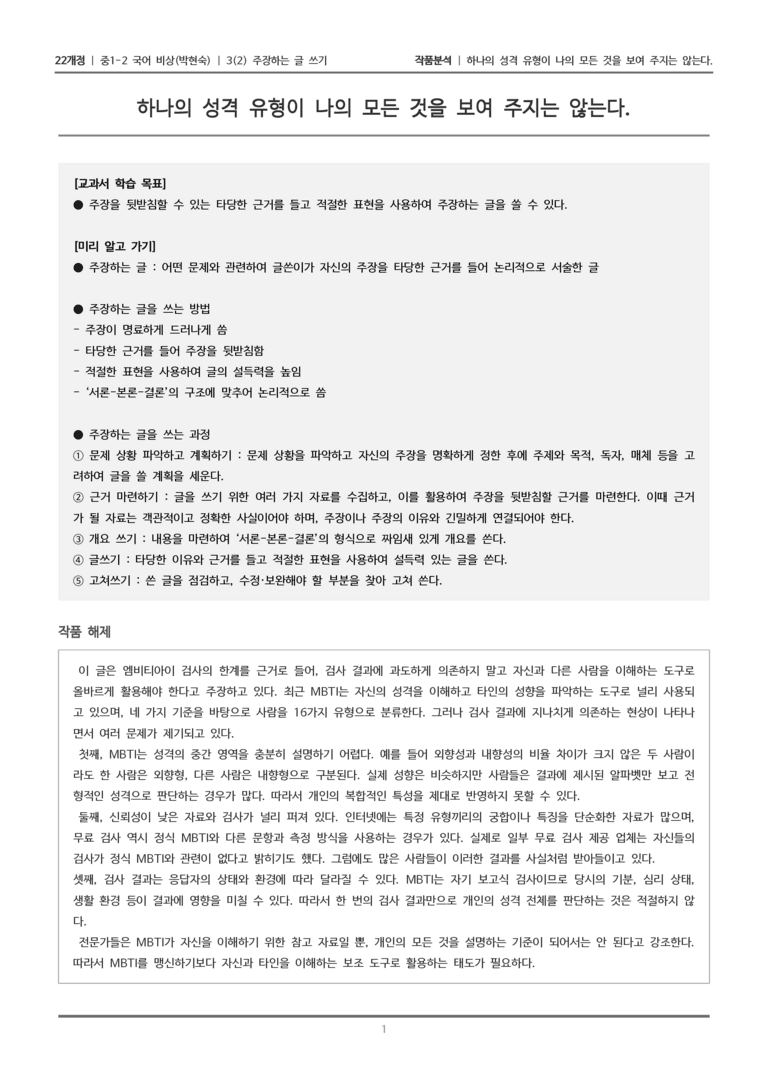 22개정 | 중1-2 국어 비상(박현숙) | 3(2) 주장하는 글 쓰기

작품분석 | 하나의 성격 유형이 나의 모든 것을 보여 주지는 않는다.

하나의 성격 유형이 나의 모든 것을 보여 주지는 않는다.

[교과서 학습 목표]
● 주장을 뒷받침할 수 있는 타당한 근거를 들고 적절한 표현을 사용하여 주장하는 글을 쓸 수 있다.

[미리 알고 가기]
● 주장하는 글 : 어떤 문제와 관련하여 글쓴이가 자신의 주장을 타당한 근거를 들어 논리적으로 서술한 글

● 주장하는 글을 쓰는 방법
- 주장이 명료하게 드러나게 씀
- 타당한 근거를 들어 주장을 뒷받침함
- 적절한 표현을 사용하여 글의 설득력을 높임
- '서론-본론-결론'의 구조에 맞추어 논리적으로 씀

● 주장하는 글을 쓰는 과정
① 문제 상황 파악하고 계획하기 : 문제 상황을 파악하고 자신의 주장을 명확하게 정한 후에 주제와 목적, 독자, 매체 등을 고려하여 글을 쓸 계획을 세운다.
② 근거 마련하기 : 글을 쓰기 위한 여러 가지 자료를 수집하고, 이를 활용하여 주장을 뒷받침할 근거를 마련한다. 이때 근거가 될 자료는 객관적이고 정확한 사실이어야 하며, 주장이나 주장의 이유와 긴밀하게 연결되어야 한다.
③ 개요 쓰기 : 내용을 마련하여 '서론-본론-결론'의 형식으로 짜임새 있게 개요를 쓴다.
④ 글쓰기 : 타당한 이유와 근거를 들고 적절한 표현을 사용하여 설득력 있는 글을 쓴다.
⑤ 고쳐쓰기 : 쓴 글을 점검하고, 수정·보완해야 할 부분을 찾아 고쳐 쓴다.

작품 해제

이 글은 엠비티아이 검사의 한계를 근거로 들어, 검사 결과에 과도하게 의존하지 말고 자신과 다른 사람을 이해하는 도구로 올바르게 활용해야 한다고 주장하고 있다. 최근 MBTI는 자신의 성격을 이해하고 타인의 성향을 파악하는 도구로 널리 사용되고 있으며, 네 가지 기준을 바탕으로 사람을 16가지 유형으로 분류한다. 그러나 검사 결과에 지나치게 의존하는 현상이 나타나면서 여러 문제가 제기되고 있다.
첫째, MBTI는 성격의 중간 영역을 충분히 설명하기 어렵다. 예를 들어 외향성과 내향성의 비율 차이가 크지 않은 두 사람이라도 한 사람은 외향형, 다른 사람은 내향형으로 구분된다. 실제 성향은 비슷하지만 사람들은 결과에 제시된 알파벳만 보고 전형적인 성격으로 판단하는 경우가 많다. 따라서 개인의 복합적인 특성을 제대로 반영하지 못할 수 있다.
둘째, 신뢰성이 낮은 자료와 검사가 널리 퍼져 있다. 인터넷에는 특정 유형끼리의 궁합이나 특징을 단순화한 자료가 많으며, 무료 검사 역시 정식 MBTI와 다른 문항과 측정 방식을 사용하는 경우가 있다. 실제로 일부 무료 검사 제공 업체는 자신들의 검사가 정식 MBTI와 관련이 없다고 밝히기도 했다. 그럼에도 많은 사람들이 이러한 결과를 사실처럼 받아들이고 있다.
셋째, 검사 결과는 응답자의 상태와 환경에 따라 달라질 수 있다. MBTI는 자기 보고식 검사이므로 당시의 기분, 심리 상태, 생활 환경 등이 결과에 영향을 미칠 수 있다. 따라서 한 번의 검사 결과만으로 개인의 성격 전체를 판단하는 것은 적절하지 않다.
전문가들은 MBTI가 자신을 이해하기 위한 참고 자료일 뿐, 개인의 모든 것을 설명하는 기준이 되어서는 안 된다고 강조한다. 따라서 MBTI를 맹신하기보다 자신과 타인을 이해하는 보조 도구로 활용하는 태도가 필요하다.

1